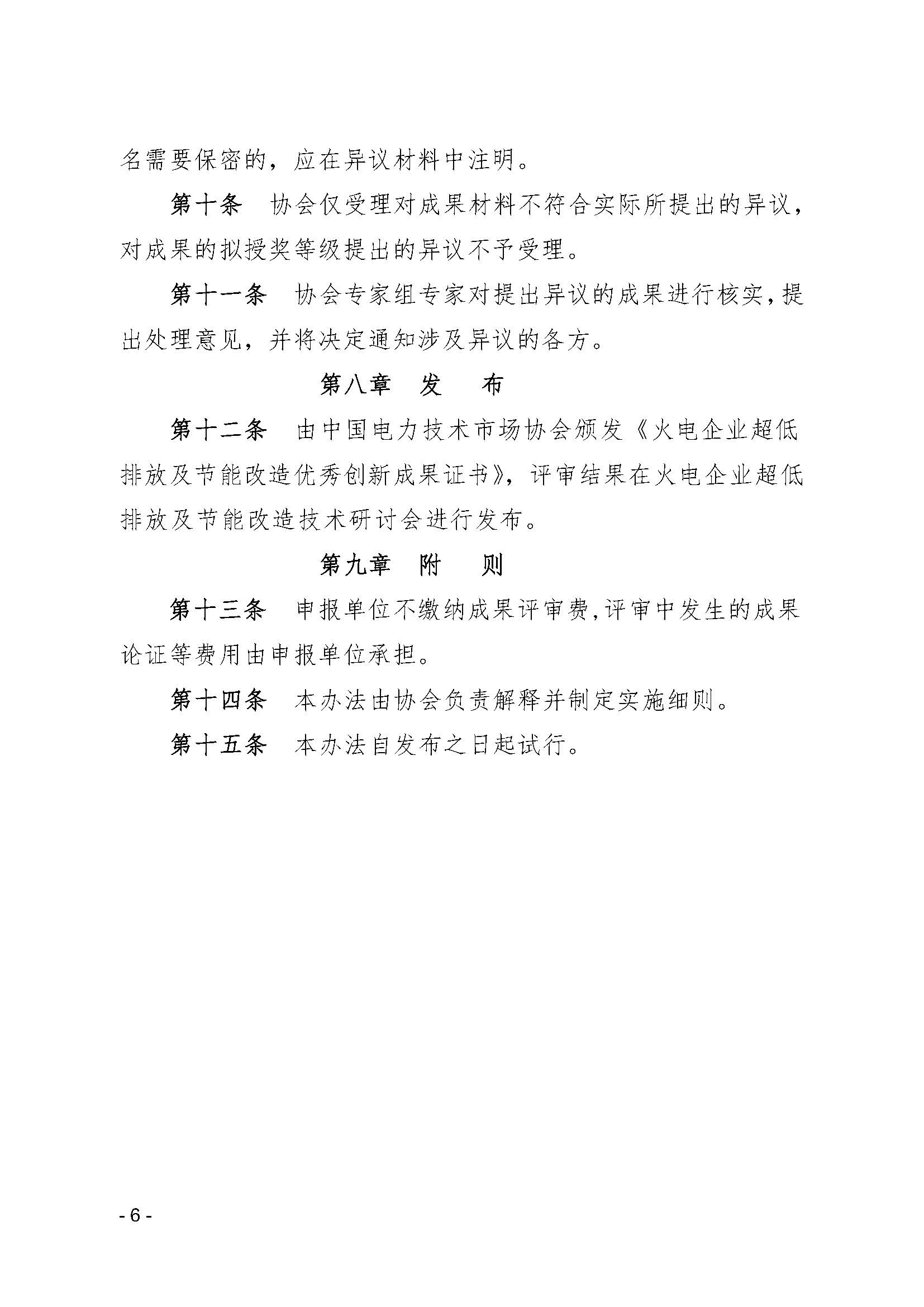 名需要保密的，应在异议材料中注明。

第十条　协会仅受理对成果材料不符合实际所提出的异议，对成果的拟授奖等级提出的异议不予受理。

第十一条　协会专家组专家对提出异议的成果进行核实，提出处理意见，并将决定通知涉及异议的各方。

第八章　发　布

第十二条　由中国电力技术市场协会颁发《火电企业超低排放及节能改造优秀创新成果证书》，评审结果在火电企业超低排放及节能改造技术研讨会进行发布。

第九章　附　则

第十三条　申报单位不缴纳成果评审费，评审中发生的成果论证等费用由申报单位承担。

第十四条　本办法由协会负责解释并制定实施细则。

第十五条　本办法自发布之日起试行。

- 6 -